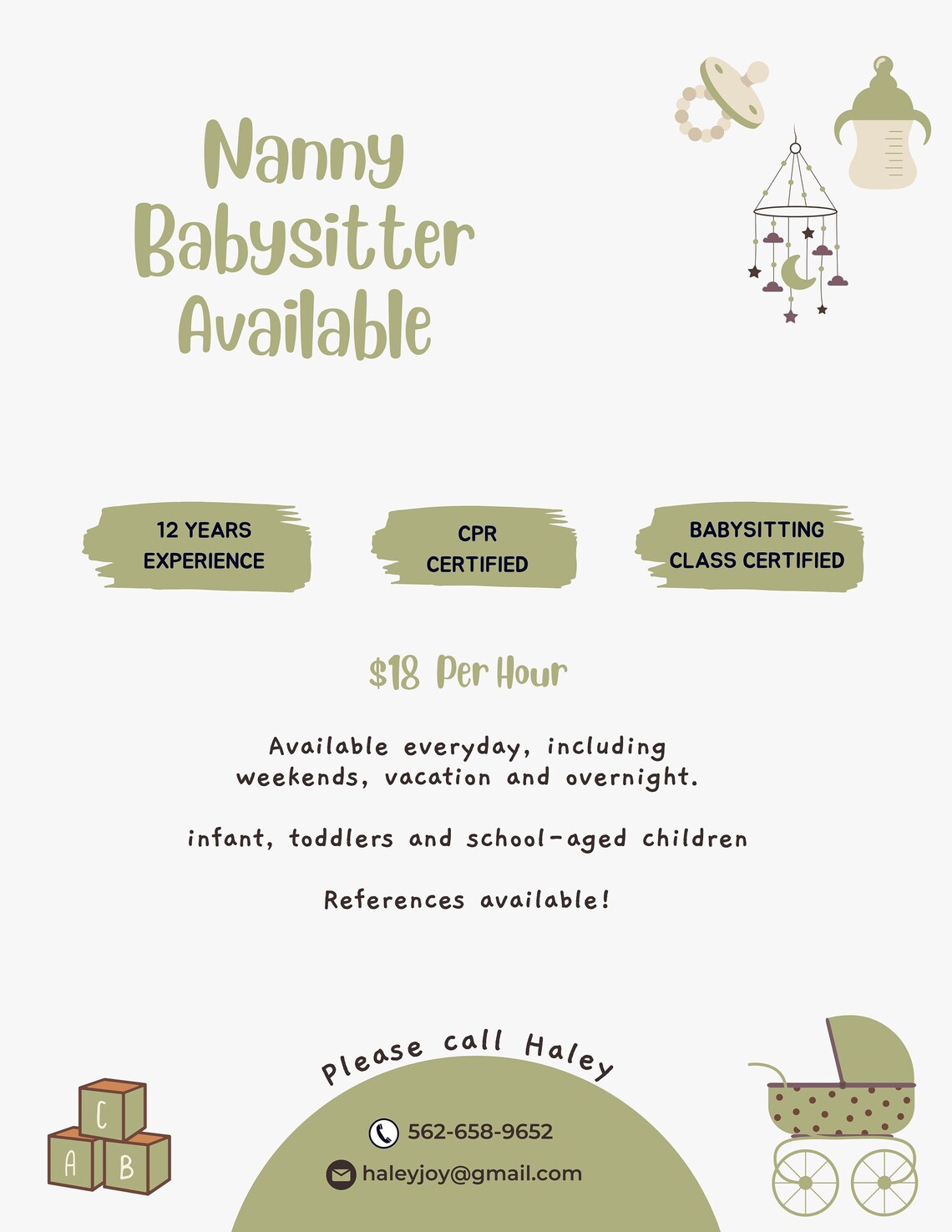 Nanny
Babysitter
Available

12 YEARS EXPERIENCE

CPR CERTIFIED

BABYSITTING CLASS CERTIFIED

$18 Per Hour

Available everyday, including weekends, vacation and overnight.

infant, toddlers and school-aged children

References available!

Please call Haley

562-658-9652

haleyjoy@gmail.com

C
A
B